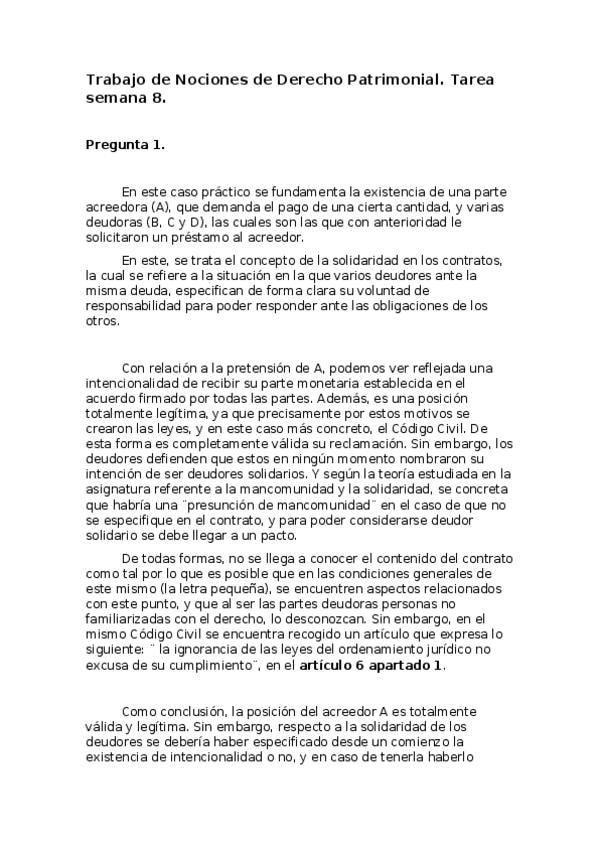 Trabajo de Nociones de Derecho Patrimonial. Tarea semana 8.

Pregunta 1.

En este caso práctico se fundamenta la existencia de una parte acreedora (A), que demanda el pago de una cierta cantidad, y varias deudoras (B, C y D), las cuales son las que con anterioridad le solicitaron un préstamo al acreedor.

En este, se trata el concepto de la solidaridad en los contratos, la cual se refiere a la situación en la que varios deudores ante la misma deuda, especifican de forma clara su voluntad de responsabilidad para poder responder ante las obligaciones de los otros.

Con relación a la pretensión de A, podemos ver reflejada una intencionalidad de recibir su parte monetaria establecida en el acuerdo firmado por todas las partes. Además, es una posición totalmente legítima, ya que precisamente por estos motivos se crearon las leyes, y en este caso más concreto, el Código Civil. De esta forma es completamente válida su reclamación. Sin embargo, los deudores defienden que estos en ningún momento nombraron su intención de ser deudores solidarios. Y según la teoría estudiada en la asignatura referente a la mancomunidad y la solidaridad, se concreta que habría una ¨presunción de mancomunidad¨ en el caso de que no se especifique en el contrato, y para poder considerarse deudor solidario se debe llegar a un pacto.

De todas formas, no se llega a conocer el contenido del contrato como tal por lo que es posible que en las condiciones generales de este mismo (la letra pequeña), se encuentren aspectos relacionados con este punto, y que al ser las partes deudoras personas no familiarizadas con el derecho, lo desconozcan. Sin embargo, en el mismo Código Civil se encuentra recogido un artículo que expresa lo siguiente: ¨ la ignorancia de las leyes del ordenamiento jurídico no excusa de su cumplimiento¨, en el artículo 6 apartado 1.

Como conclusión, la posición del acreedor A es totalmente válida y legítima. Sin embargo, respecto a la solidaridad de los deudores se debería haber especificado desde un comienzo la existencia de intencionalidad o no, y en caso de tenerla haberlo